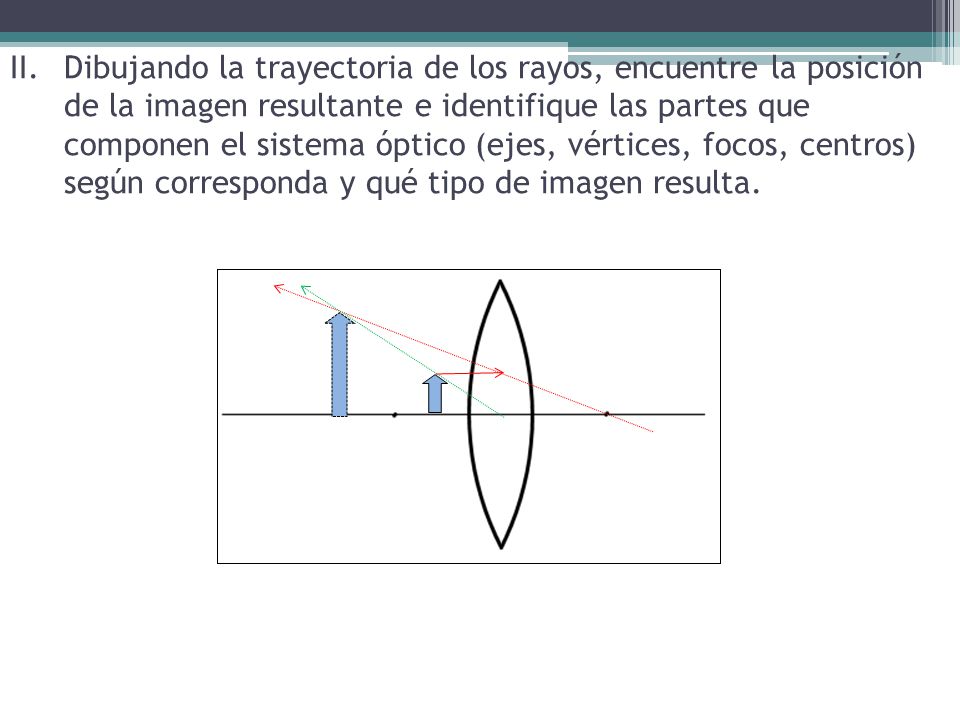 II. Dibujando la trayectoria de los rayos, encuentre la posición de la imagen resultante e identifique las partes que componen el sistema óptico (ejes, vértices, focos, centros) según corresponda y qué tipo de imagen resulta.